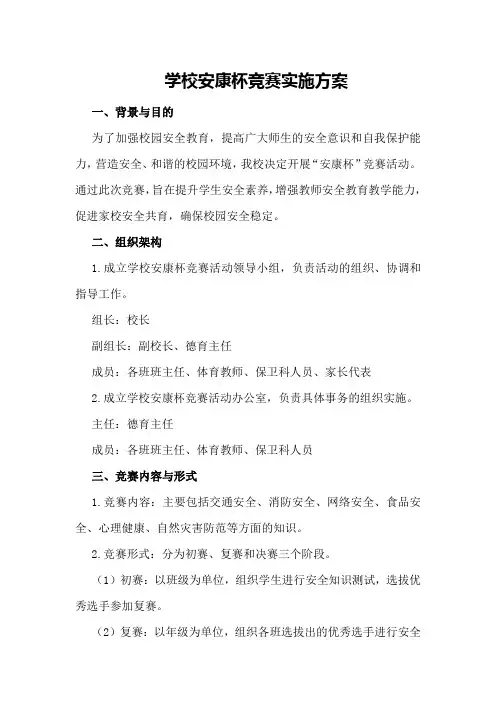 学校安康杯竞赛实施方案

一、背景与目的

为了加强校园安全教育，提高广大师生的安全意识和自我保护能力，营造安全、和谐的校园环境，我校决定开展“安康杯”竞赛活动。通过此次竞赛，旨在提升学生安全素养，增强教师安全教育教学能力，促进家校安全共育，确保校园安全稳定。

二、组织架构

1.成立学校安康杯竞赛活动领导小组，负责活动的组织、协调和指导工作。

组长：校长

副组长：副校长、德育主任

成员：各班班主任、体育教师、保卫科人员、家长代表

2.成立学校安康杯竞赛活动办公室，负责具体事务的组织实施。

主任：德育主任

成员：各班班主任、体育教师、保卫科人员

三、竞赛内容与形式

1.竞赛内容：主要包括交通安全、消防安全、网络安全、食品安全、心理健康、自然灾害防范等方面的知识。

2.竞赛形式：分为初赛、复赛和决赛三个阶段。

（1）初赛：以班级为单位，组织学生进行安全知识测试，选拔优秀选手参加复赛。

（2）复赛：以年级为单位，组织各班选拔出的优秀选手进行安全